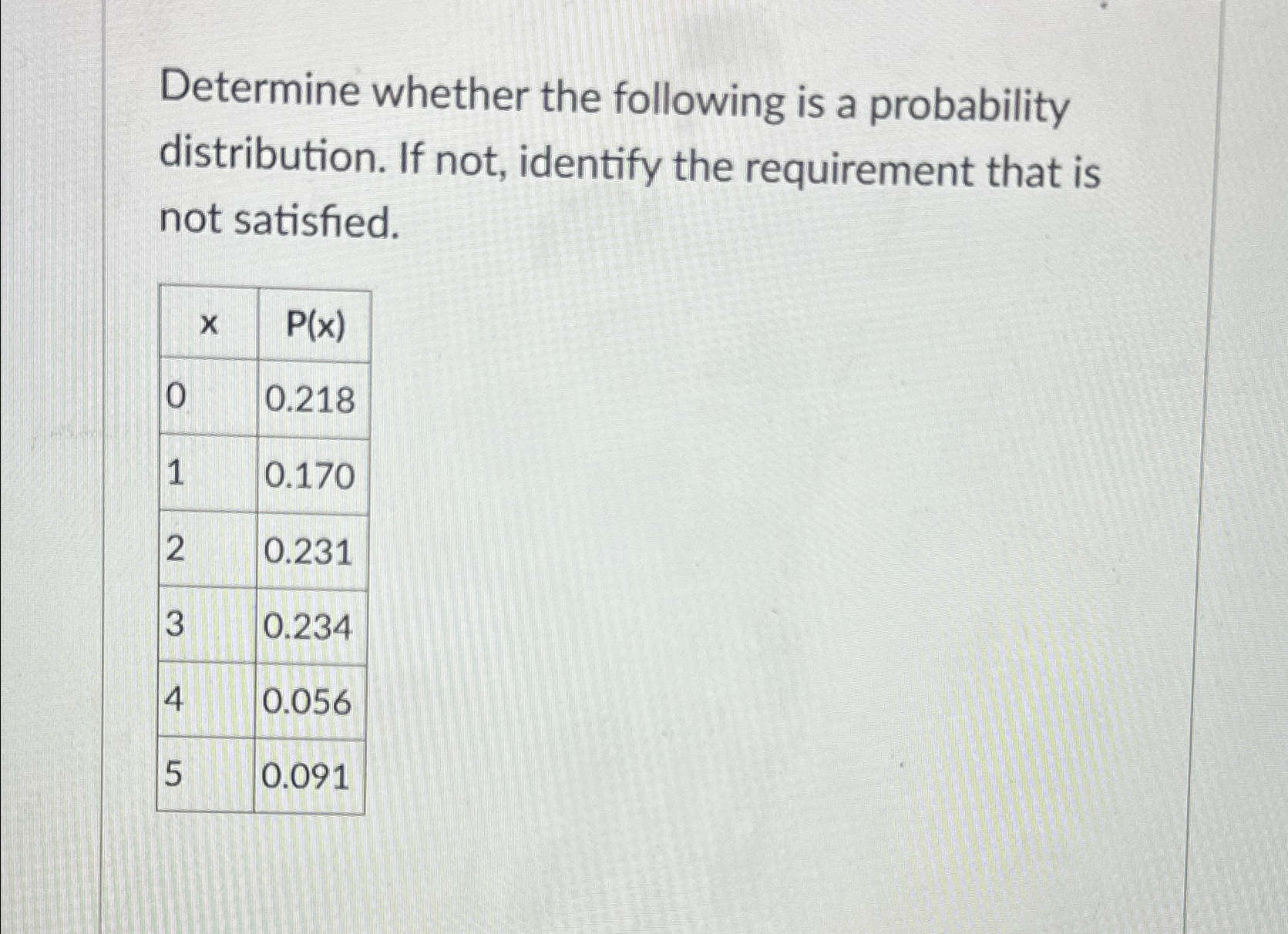 Determine whether the following is a probability distribution. If not, identify the requirement that is not satisfied.

| x | P(x) |
|---|---|
| 0 | 0.218 |
| 1 | 0.170 |
| 2 | 0.231 |
| 3 | 0.234 |
| 4 | 0.056 |
| 5 | 0.091 |